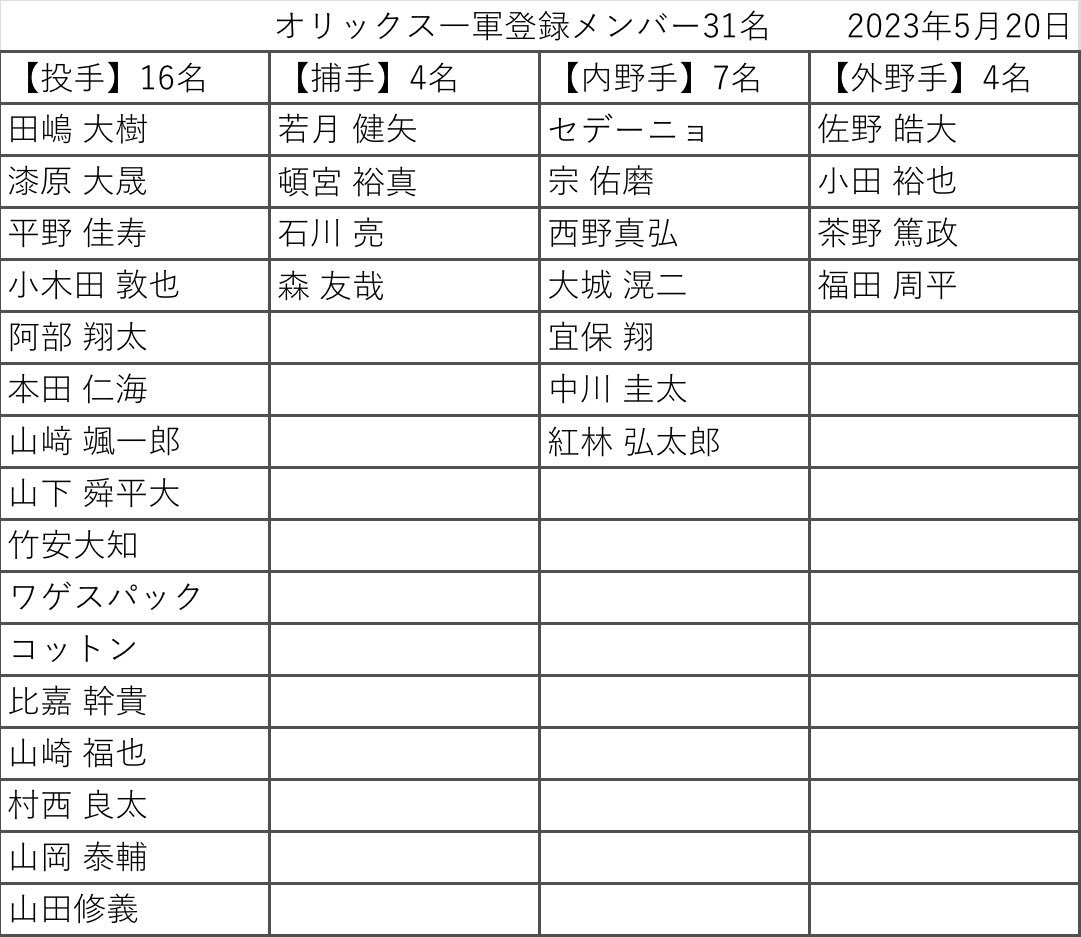 オリックス一軍登録メンバー31名　2023年5月20日

| 【投手】16名 | 【捕手】4名 | 【内野手】7名 | 【外野手】4名 |
|---|---|---|---|
| 田嶋 大樹 | 若月 健矢 | セデーニョ | 佐野 皓大 |
| 漆原 大晟 | 頓宮 裕真 | 宗 佑磨 | 小田 裕也 |
| 平野 佳寿 | 石川 亮 | 西野真弘 | 茶野 篤政 |
| 小木田 敦也 | 森 友哉 | 大城 滉二 | 福田 周平 |
| 阿部 翔太 | | 宜保 翔 | |
| 本田 仁海 | | 中川 圭太 | |
| 山﨑 颯一郎 | | 紅林 弘太郎 | |
| 山下 舜平大 | | | |
| 竹安大知 | | | |
| ワゲスパック | | | |
| コットン | | | |
| 比嘉 幹貴 | | | |
| 山崎 福也 | | | |
| 村西 良太 | | | |
| 山岡 泰輔 | | | |
| 山田修義 | | | |